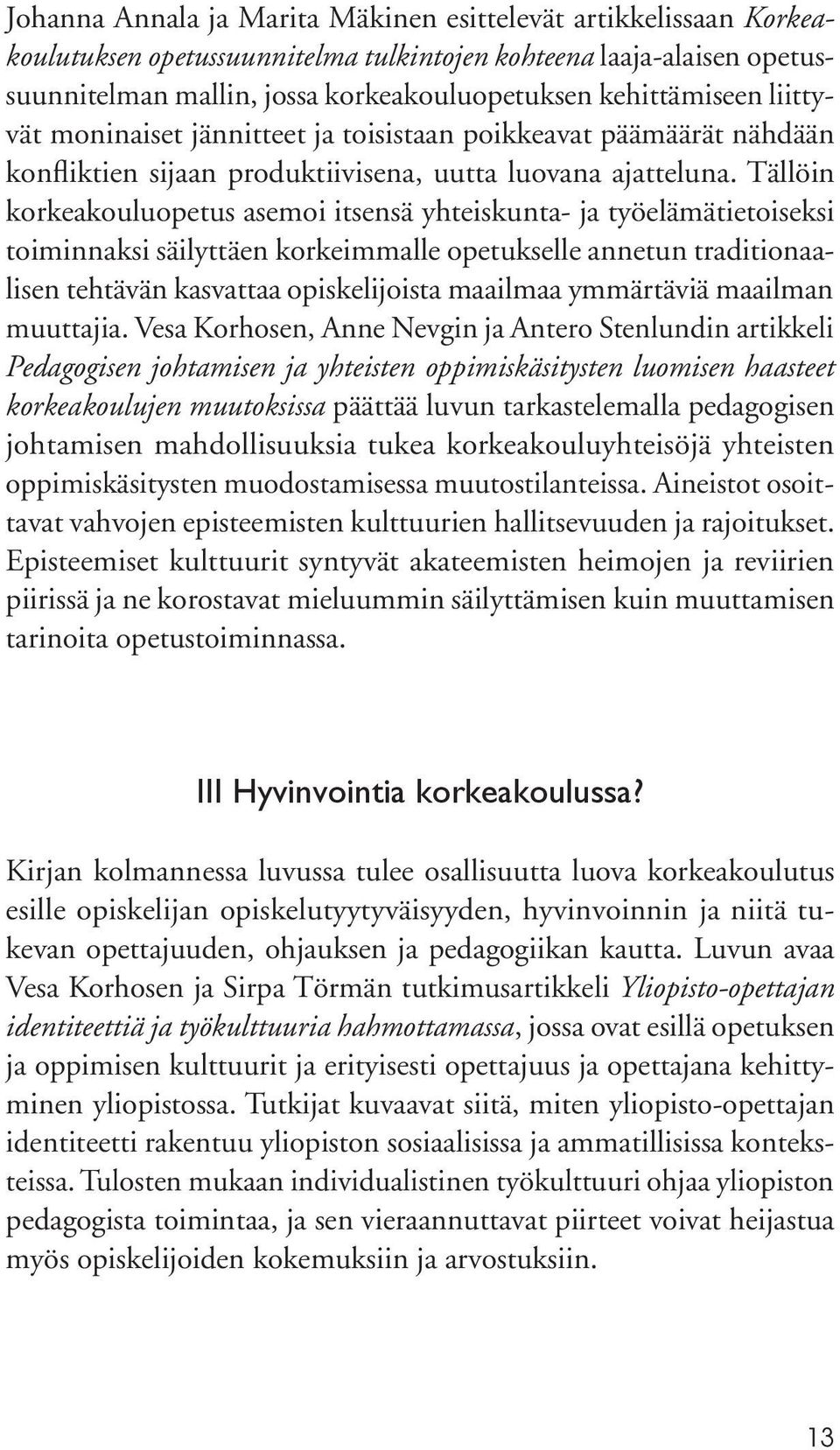 Johanna Annala ja Marita Mäkinen esittelevät artikkelissaan Korkeakoulutuksen opetussuunnitelma tulkintojen kohteena laaja-alaisen opetussuunnitelman mallin, jossa korkeakouluopetuksen kehittämiseen liittyvät moninaiset jännitteet ja toisistaan poikkeavat päämäärät nähdään konfliktien sijaan produktiivisena, uutta luovana ajatteluna. Tällöin korkeakouluopetus asemoi itsensä yhteiskunta- ja työelämätietoiseksi toiminnaksi säilyttäen korkeimmalle opetukselle annetun traditionaalisen tehtävän kasvattaa opiskelijoista maailmaa ymmärtäviä maailman muuttajia. Vesa Korhosen, Anne Nevgin ja Antero Stenlundin artikkeli Pedagogisen johtamisen ja yhteisten oppimiskäsitysten luomisen haasteet korkeakoulujen muutoksissa päättää luvun tarkastelemalla pedagogisen johtamisen mahdollisuuksia tukea korkeakouluyhteisöjä yhteisten oppimiskäsitysten muodostamisessa muutostilanteissa. Aineistot osoittavat vahvojen episteemisten kulttuurien hallitsevuuden ja rajoitukset. Episteemiset kulttuurit syntyvät akateemisten heimojen ja reviirien piirissä ja ne korostavat mieluummin säilyttämisen kuin muuttamisen tarinoita opetustoiminnassa.

III Hyvinvointia korkeakoulussa?

Kirjan kolmannessa luvussa tulee osallisuutta luova korkeakoulutus esille opiskelijan opiskelutyytyväisyyden, hyvinvoinnin ja niitä tukevan opettajuuden, ohjauksen ja pedagogiikan kautta. Luvun avaa Vesa Korhosen ja Sirpa Törmän tutkimusartikkeli Yliopisto-opettajan identiteettiä ja työkulttuuria hahmottamassa, jossa ovat esillä opetuksen ja oppimisen kulttuurit ja erityisesti opettajuus ja opettajana kehittyminen yliopistossa. Tutkijat kuvaavat siitä, miten yliopisto-opettajan identiteetti rakentuu yliopiston sosiaalisissa ja ammatillisissa konteksteissa. Tulosten mukaan individualistinen työkulttuuri ohjaa yliopiston pedagogista toimintaa, ja sen vieraannuttavat piirteet voivat heijastua myös opiskelijoiden kokemuksiin ja arvostuksiin.

13